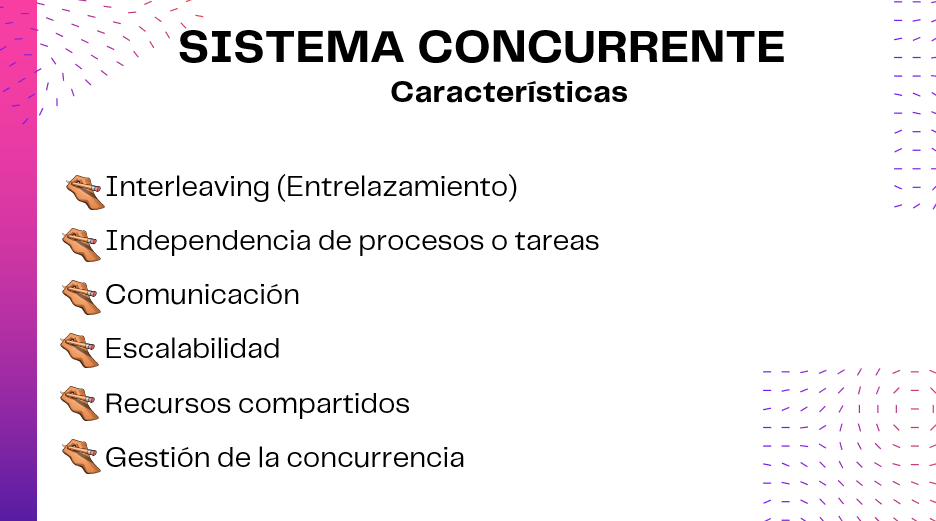 SISTEMA CONCURRENTE
Características

Interleaving (Entrelazamiento)
Independencia de procesos o tareas
Comunicación
Escalabilidad
Recursos compartidos
Gestión de la concurrencia